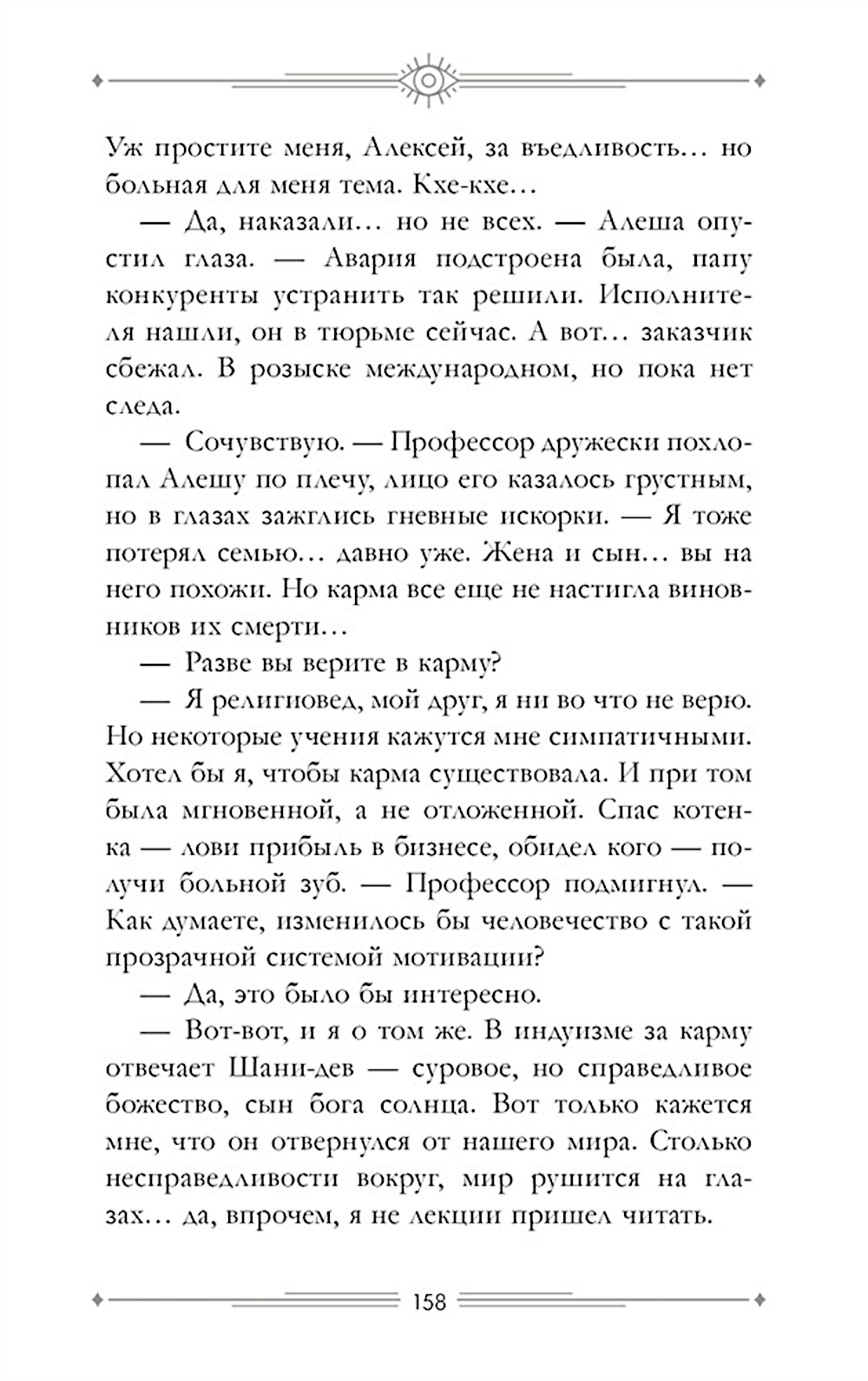 Уж простите меня, Алексей, за въедливость… но больная для меня тема. Кхе-кхе…

— Да, наказали… но не всех. — Алеша опустил глаза. — Авария подстроена была, папу конкуренты устранить так решили. Исполнителя нашли, он в тюрьме сейчас. А вот… заказчик сбежал. В розыске международном, но пока нет следа.

— Сочувствую. — Профессор дружески похлопал Алешу по плечу, лицо его казалось грустным, но в глазах зажглись гневные искорки. — Я тоже потерял семью… давно уже. Жена и сын… вы на него похожи. Но карма все еще не настигла виновников их смерти…

— Разве вы верите в карму?

— Я религиовед, мой друг, я ни во что не верю. Но некоторые учения кажутся мне симпатичными. Хотел бы я, чтобы карма существовала. И при том была мгновенной, а не отложенной. Спас котенка — лови прибыль в бизнесе, обидел кого — получи больной зуб. — Профессор подмигнул. — Как думаете, изменилось бы человечество с такой прозрачной системой мотивации?

— Да, это было бы интересно.

— Вот-вот, и я о том же. В индуизме за карму отвечает Шани-дев — суровое, но справедливое божество, сын бога солнца. Вот только кажется мне, что он отвернулся от нашего мира. Столько несправедливости вокруг, мир рушится на глазах… да, впрочем, я не лекции пришел читать.

158